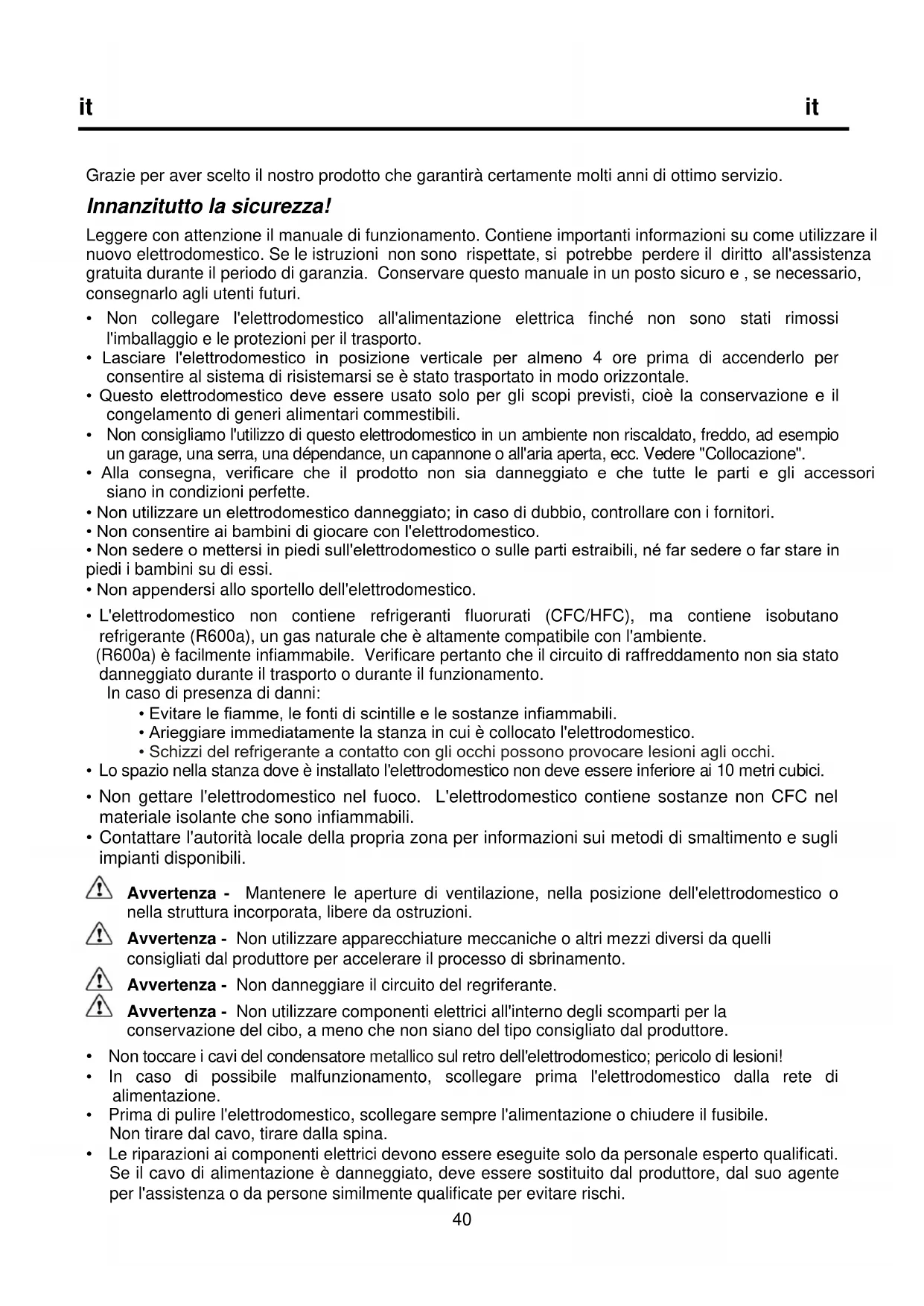 it it

Grazie per aver scelto il nostro prodotto che garantirà certamente molti anni di ottimo servizio.

Innanzitutto la sicurezza!

Leggere con attenzione il manuale di funzionamento. Contiene importanti informazioni su come utilizzare il nuovo elettrodomestico. Se le istruzioni non sono rispettate, si potrebbe perdere il diritto all'assistenza gratuita durante il periodo di garanzia. Conservare questo manuale in un posto sicuro e , se necessario, consegnarlo agli utenti futuri.

• Non collegare l'elettrodomestico all'alimentazione elettrica finché non sono stati rimossi l'imballaggio e le protezioni per il trasporto.
• Lasciare l'elettrodomestico in posizione verticale per almeno 4 ore prima di accenderlo per consentire al sistema di risistemarsi se è stato trasportato in modo orizzontale.
• Questo elettrodomestico deve essere usato solo per gli scopi previsti, cioè la conservazione e il congelamento di generi alimentari commestibili.
• Non consigliamo l'utilizzo di questo elettrodomestico in un ambiente non riscaldato, freddo, ad esempio un garage, una serra, una dépendance, un capannone o all'aria aperta, ecc. Vedere "Collocazione".
• Alla consegna, verificare che il prodotto non sia danneggiato e che tutte le parti e gli accessori siano in condizioni perfette.
• Non utilizzare un elettrodomestico danneggiato; in caso di dubbio, controllare con i fornitori.
• Non consentire ai bambini di giocare con l'elettrodomestico.
• Non sedere o mettersi in piedi sull'elettrodomestico o sulle parti estraibili, né far sedere o far stare in piedi i bambini su di essi.
• Non appendersi allo sportello dell'elettrodomestico.
• L'elettrodomestico non contiene refrigeranti fluorurati (CFC/HFC), ma contiene isobutano refrigerante (R600a), un gas naturale che è altamente compatibile con l'ambiente.
(R600a) è facilmente infiammabile. Verificare pertanto che il circuito di raffreddamento non sia stato danneggiato durante il trasporto o durante il funzionamento.
In caso di presenza di danni:
• Evitare le fiamme, le fonti di scintille e le sostanze infiammabili.
• Arieggiare immediatamente la stanza in cui è collocato l'elettrodomestico.
• Schizzi del refrigerante a contatto con gli occhi possono provocare lesioni agli occhi.
• Lo spazio nella stanza dove è installato l'elettrodomestico non deve essere inferiore ai 10 metri cubici.
• Non gettare l'elettrodomestico nel fuoco. L'elettrodomestico contiene sostanze non CFC nel materiale isolante che sono infiammabili.
• Contattare l'autorità locale della propria zona per informazioni sui metodi di smaltimento e sugli impianti disponibili.

Avvertenza - Mantenere le aperture di ventilazione, nella posizione dell'elettrodomestico o nella struttura incorporata, libere da ostruzioni.

Avvertenza - Non utilizzare apparecchiature meccaniche o altri mezzi diversi da quelli consigliati dal produttore per accelerare il processo di sbrinamento.

Avvertenza - Non danneggiare il circuito del regriferante.

Avvertenza - Non utilizzare componenti elettrici all'interno degli scomparti per la conservazione del cibo, a meno che non siano del tipo consigliato dal produttore.

• Non toccare i cavi del condensatore metallico sul retro dell'elettrodomestico; pericolo di lesioni!
• In caso di possibile malfunzionamento, scollegare prima l'elettrodomestico dalla rete di alimentazione.
• Prima di pulire l'elettrodomestico, scollegare sempre l'alimentazione o chiudere il fusibile. Non tirare dal cavo, tirare dalla spina.
• Le riparazioni ai componenti elettrici devono essere eseguite solo da personale esperto qualificati. Se il cavo di alimentazione è danneggiato, deve essere sostituito dal produttore, dal suo agente per l'assistenza o da persone similmente qualificate per evitare rischi.

40